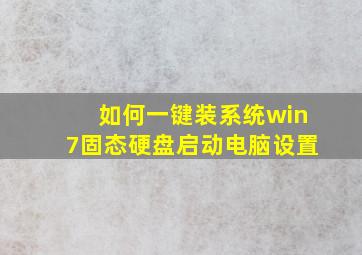 如何一键装系统win7固态硬盘启动电脑设置